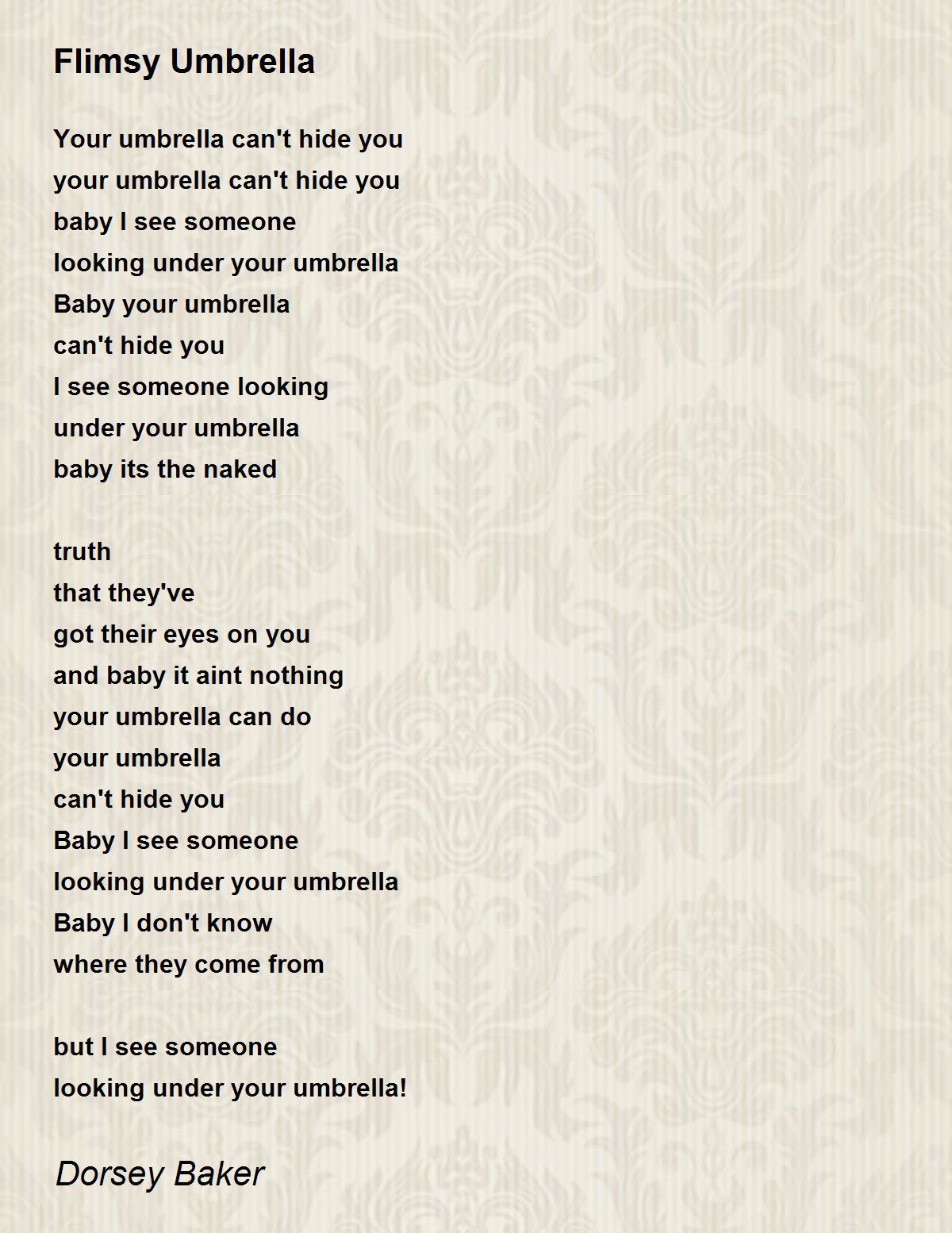 Flimsy Umbrella

Your umbrella can't hide you
your umbrella can't hide you
baby I see someone
looking under your umbrella
Baby your umbrella
can't hide you
I see someone looking
under your umbrella
baby its the naked

truth
that they've
got their eyes on you
and baby it aint nothing
your umbrella can do
your umbrella
can't hide you
Baby I see someone
looking under your umbrella
Baby I don't know
where they come from

but I see someone
looking under your umbrella!

Dorsey Baker